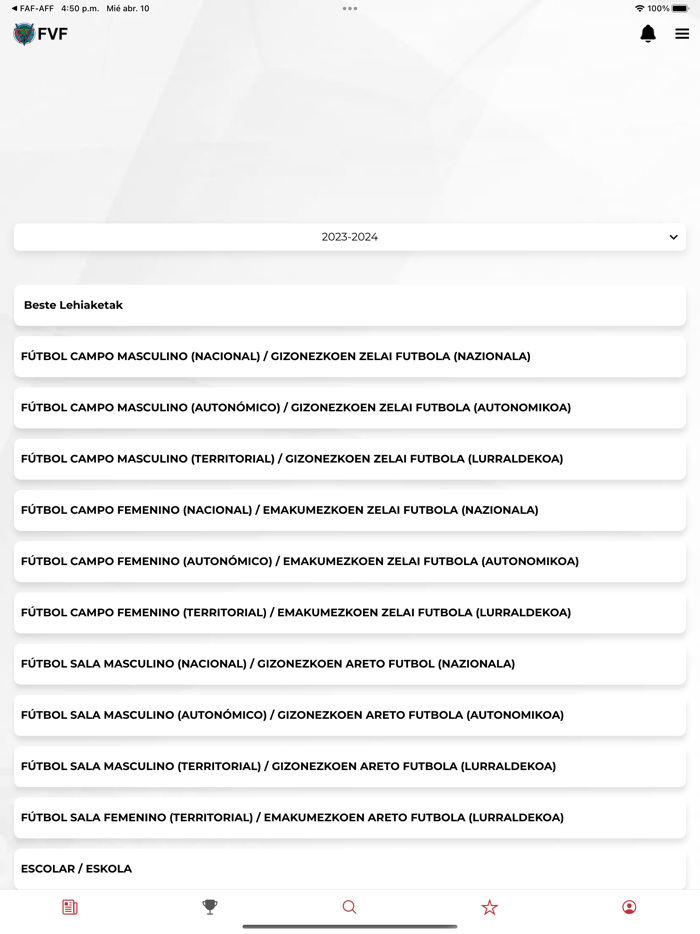 ◀ FAF-AFF 4:50 p.m. Mié abr. 10
100%

FVF

2023-2024

Beste Lehiaketak

FÚTBOL CAMPO MASCULINO (NACIONAL) / GIZONEZKOEN ZELAI FUTBOLA (NAZIONALA)

FÚTBOL CAMPO MASCULINO (AUTONÓMICO) / GIZONEZKOEN ZELAI FUTBOLA (AUTONOMIKOA)

FÚTBOL CAMPO MASCULINO (TERRITORIAL) / GIZONEZKOEN ZELAI FUTBOLA (LURRALDEKOA)

FÚTBOL CAMPO FEMENINO (NACIONAL) / EMAKUMEZKOEN ZELAI FUTBOLA (NAZIONALA)

FÚTBOL CAMPO FEMENINO (AUTONÓMICO) / EMAKUMEZKOEN ZELAI FUTBOLA (AUTONOMIKOA)

FÚTBOL CAMPO FEMENINO (TERRITORIAL) / EMAKUMEZKOEN ZELAI FUTBOLA (LURRALDEKOA)

FÚTBOL SALA MASCULINO (NACIONAL) / GIZONEZKOEN ARETO FUTBOL (NAZIONALA)

FÚTBOL SALA MASCULINO (AUTONÓMICO) / GIZONEZKOEN ARETO FUTBOLA (AUTONOMIKOA)

FÚTBOL SALA MASCULINO (TERRITORIAL) / GIZONEZKOEN ARETO FUTBOLA (LURRALDEKOA)

FÚTBOL SALA FEMENINO (TERRITORIAL) / EMAKUMEZKOEN ARETO FUTBOLA (LURRALDEKOA)

ESCOLAR / ESKOLA